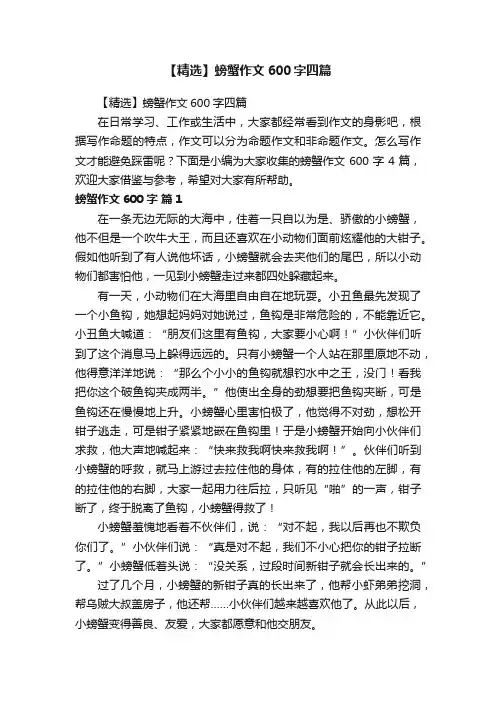 【精选】螃蟹作文 600 字四篇

【精选】螃蟹作文 600 字四篇

在日常学习、工作或生活中，大家都经常看到作文的身影吧，根据写作命题的特点，作文可以分为命题作文和非命题作文。怎么写作文才能避免踩雷呢？下面是小编为大家收集的螃蟹作文 600 字 4 篇，欢迎大家借鉴与参考，希望对大家有所帮助。

螃蟹作文 600 字 篇 1

在一条无边无际的大海中，住着一只自以为是、骄傲的小螃蟹，他不但是一个吹牛大王，而且还喜欢在小动物们面前炫耀他的大钳子。假如他听到了有人说他坏话，小螃蟹就会去夹他们的尾巴，所以小动物们都害怕他，一见到小螃蟹走过来都四处躲藏起来。

有一天，小动物们在大海里自由自在地玩耍。小丑鱼最先发现了一个小鱼钩，她想起妈妈对她说过，鱼钩是非常危险的，不能靠近它。小丑鱼大喊道：“朋友们这里有鱼钩，大家要小心啊！”小伙伴们听到了这个消息马上躲得远远的。只有小螃蟹一个人站在那里原地不动，他得意洋洋地说：“那么个小小的鱼钩就想钓水中之王，没门！看我把你这个破鱼钩夹成两半。”他使出全身的劲想要把鱼钩夹断，可是鱼钩还在慢慢地上升。小螃蟹心里害怕极了，他觉得不对劲，想松开钳子逃走，可是钳子紧紧地嵌在鱼钩里！于是小螃蟹开始向小伙伴们求救，他大声地喊起来：“快来救我啊快来救我啊！”。伙伴们听到小螃蟹的呼救，就马上游过去拉住他的身体，有的拉住他的左脚，有的拉住他的右脚，大家一起用力往后拉，只听见“啪”的一声，钳子断了，终于脱离了鱼钩，小螃蟹得救了！

小螃蟹羞愧地看看不伙伴们，说：“对不起，我以后再也不欺负你们了。”小伙伴们说：“真是对不起，我们不小心把你的钳子拉断了。”小螃蟹低着头说：“没关系，过段时间新钳子就会长出来的。”

过了几个月，小螃蟹的新钳子真的长出来了，他帮小虾弟弟挖洞，帮乌贼大叔盖房子，他还帮……小伙伴们越来越喜欢他了。从此以后，小螃蟹变得善良、友爱，大家都愿意和他交朋友。